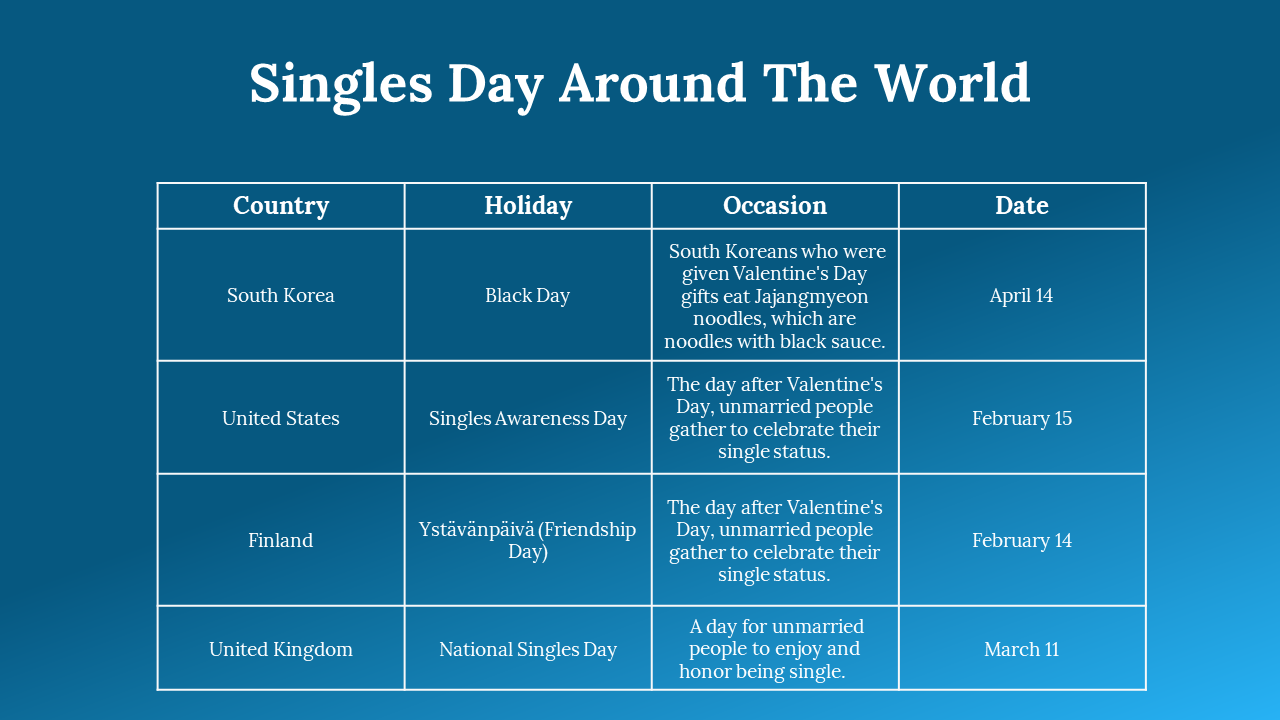 Singles Day Around The World

| Country | Holiday | Occasion | Date |
|---|---|---|---|
| South Korea | Black Day | South Koreans who were given Valentine's Day gifts eat Jajangmyeon noodles, which are noodles with black sauce. | April 14 |
| United States | Singles Awareness Day | The day after Valentine's Day, unmarried people gather to celebrate their single status. | February 15 |
| Finland | Ystävänpäivä (Friendship Day) | The day after Valentine's Day, unmarried people gather to celebrate their single status. | February 14 |
| United Kingdom | National Singles Day | A day for unmarried people to enjoy and honor being single. | March 11 |